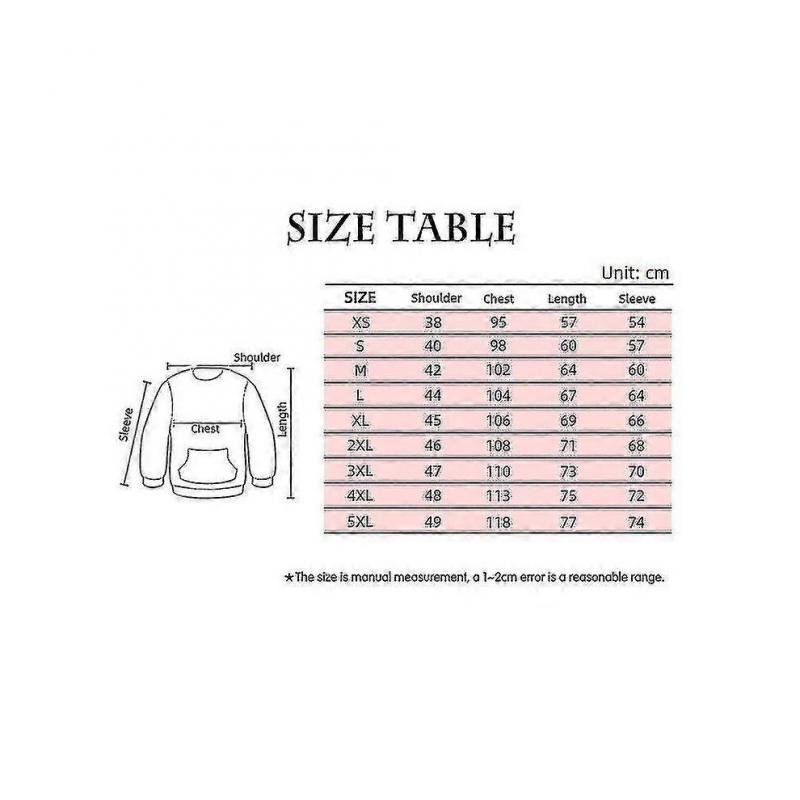 SIZE TABLE

Unit: cm

| SIZE | Shoulder | Chest | Length | Sleeve |
|---|---|---|---|---|
| XS | 38 | 95 | 57 | 54 |
| S | 40 | 98 | 60 | 57 |
| M | 42 | 102 | 64 | 60 |
| L | 44 | 104 | 67 | 64 |
| XL | 45 | 106 | 69 | 66 |
| 2XL | 46 | 108 | 71 | 68 |
| 3XL | 47 | 110 | 73 | 70 |
| 4XL | 48 | 113 | 75 | 72 |
| 5XL | 49 | 118 | 77 | 74 |

Shoulder
Sleeve
Chest
Length

★The size is manual measurement, a 1~2cm error is a reasonable range.